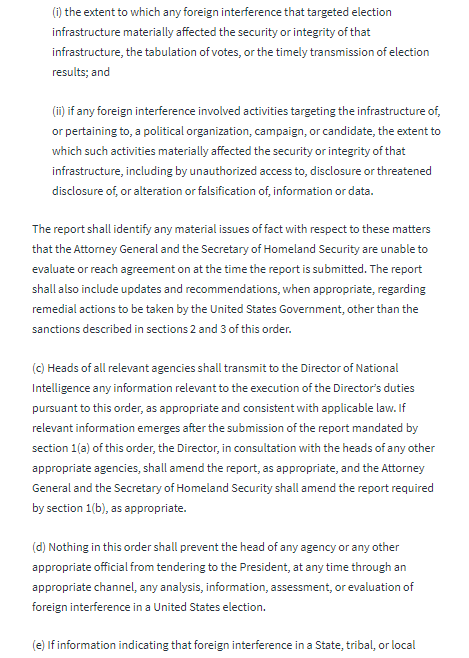 (i) the extent to which any foreign interference that targeted election infrastructure materially affected the security or integrity of that infrastructure, the tabulation of votes, or the timely transmission of election results; and

(ii) if any foreign interference involved activities targeting the infrastructure of, or pertaining to, a political organization, campaign, or candidate, the extent to which such activities materially affected the security or integrity of that infrastructure, including by unauthorized access to, disclosure or threatened disclosure of, or alteration or falsification of, information or data.

The report shall identify any material issues of fact with respect to these matters that the Attorney General and the Secretary of Homeland Security are unable to evaluate or reach agreement on at the time the report is submitted. The report shall also include updates and recommendations, when appropriate, regarding remedial actions to be taken by the United States Government, other than the sanctions described in sections 2 and 3 of this order.

(c) Heads of all relevant agencies shall transmit to the Director of National Intelligence any information relevant to the execution of the Director's duties pursuant to this order, as appropriate and consistent with applicable law. If relevant information emerges after the submission of the report mandated by section 1(a) of this order, the Director, in consultation with the heads of any other appropriate agencies, shall amend the report, as appropriate, and the Attorney General and the Secretary of Homeland Security shall amend the report required by section 1(b), as appropriate.

(d) Nothing in this order shall prevent the head of any agency or any other appropriate official from tendering to the President, at any time through an appropriate channel, any analysis, information, assessment, or evaluation of foreign interference in a United States election.

(e) If information indicating that foreign interference in a State, tribal, or local